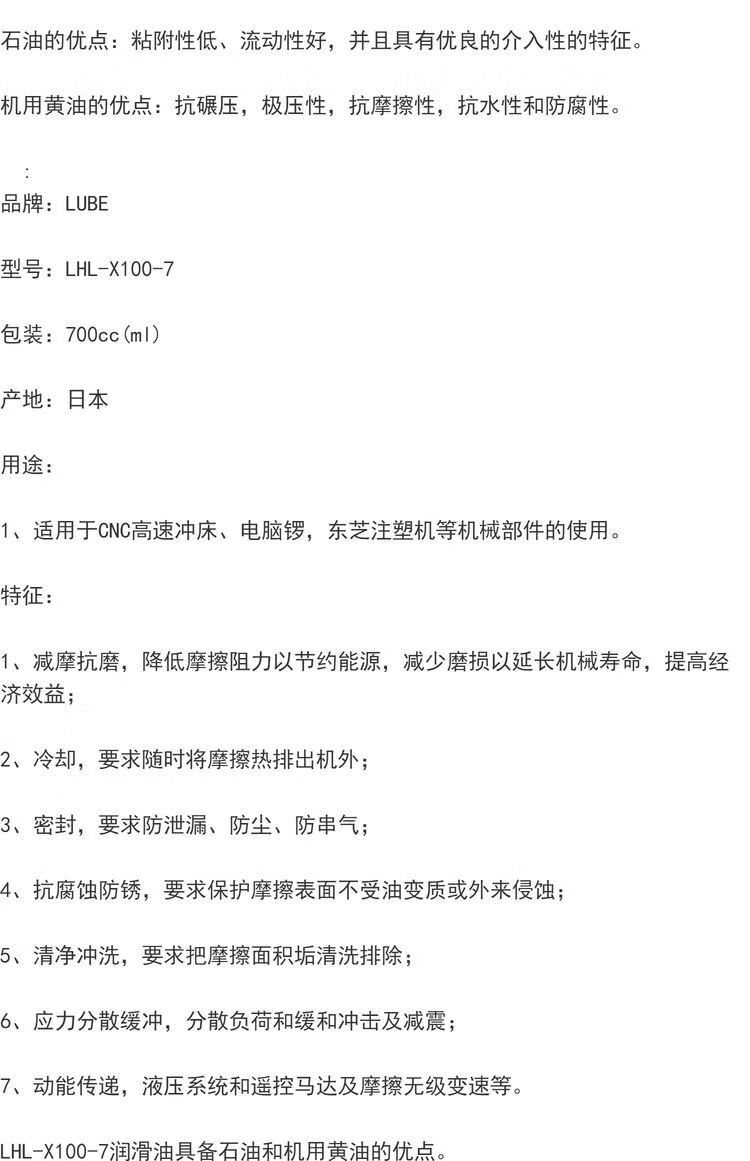 石油的优点：粘附性低、流动性好，并且具有优良的介入性的特征。

机用黄油的优点：抗碾压，极压性，抗摩擦性，抗水性和防腐性。

：

品牌：LUBE

型号：LHL-X100-7

包装：700cc(ml)

产地：日本

用途：

1、适用于CNC高速冲床、电脑锣，东芝注塑机等机械部件的使用。

特征：

1、减摩抗磨，降低摩擦阻力以节约能源，减少磨损以延长机械寿命，提高经济效益；

2、冷却，要求随时将摩擦热排出机外；

3、密封，要求防泄漏、防尘、防串气；

4、抗腐蚀防锈，要求保护摩擦表面不受油变质或外来侵蚀；

5、清净冲洗，要求把摩擦面积垢清洗排除；

6、应力分散缓冲，分散负荷和缓和冲击及减震；

7、动能传递，液压系统和遥控马达及摩擦无级变速等。

LHL-X100-7润滑油具备石油和机用黄油的优点。